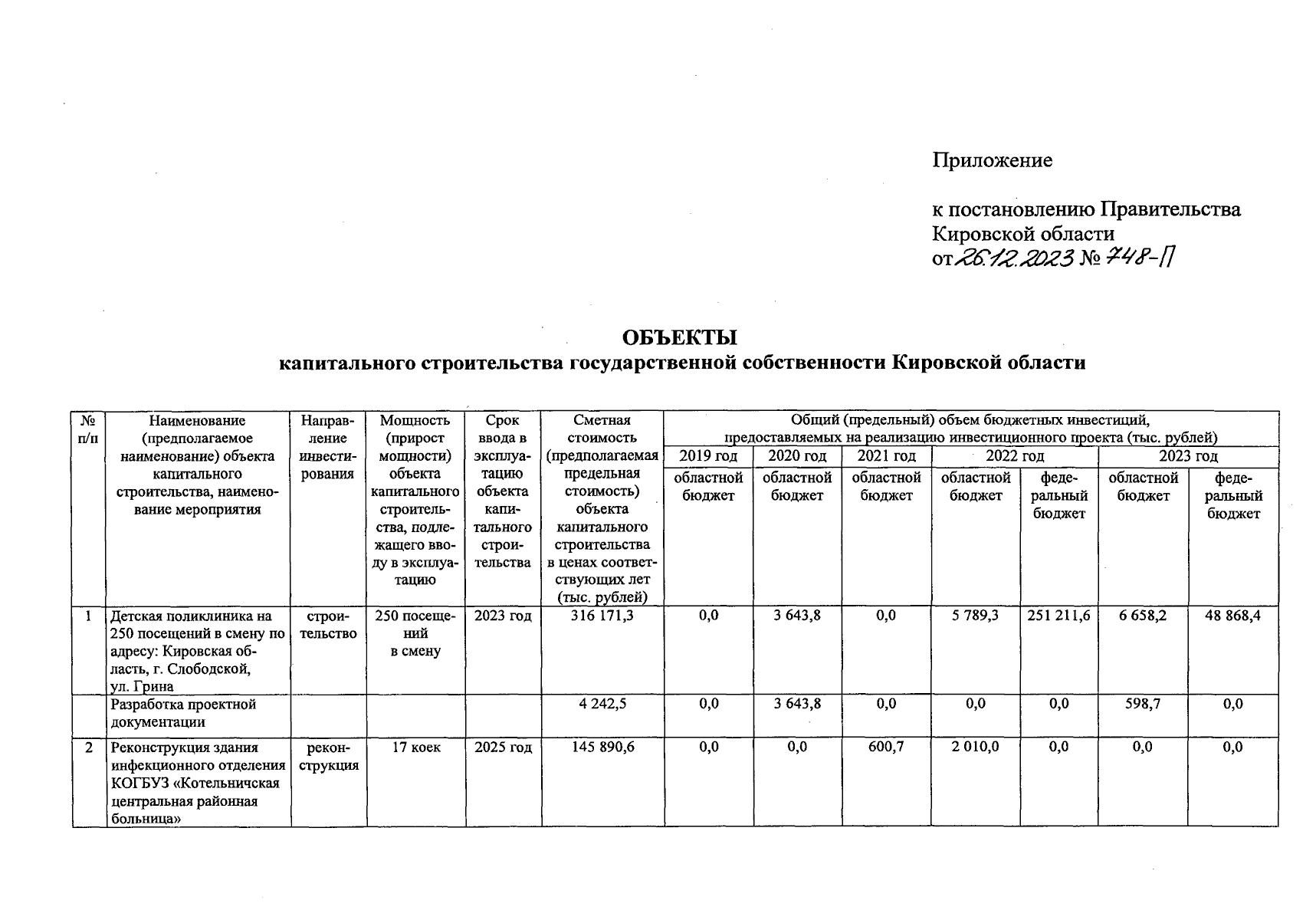 Приложение

к постановлению Правительства Кировской области от 26.12.2023 № 748-П

ОБЪЕКТЫ
капитального строительства государственной собственности Кировской области

| № п/п | Наименование (предполагаемое наименование) объекта капитального строительства, наименование мероприятия | Направление инвестирования | Мощность (прирост мощности) объекта капитального строительства, подлежащего вводу в эксплуатацию | Срок ввода в эксплуатацию объекта капитального строительства | Сметная стоимость (предполагаемая предельная стоимость) объекта капитального строительства в ценах соответствующих лет (тыс. рублей) | Общий (предельный) объем бюджетных инвестиций, предоставляемых на реализацию инвестиционного проекта (тыс. рублей) | | | | | | |
|---|---|---|---|---|---|---|---|---|---|---|---|---|
| | | | | | | 2019 год | 2020 год | 2021 год | 2022 год | | 2023 год | |
| | | | | | | областной бюджет | областной бюджет | областной бюджет | областной бюджет | федеральный бюджет | областной бюджет | федеральный бюджет |
| 1 | Детская поликлиника на 250 посещений в смену по адресу: Кировская область, г. Слободской, ул. Грина | строительство | 250 посещений в смену | 2023 год | 316 171,3 | 0,0 | 3 643,8 | 0,0 | 5 789,3 | 251 211,6 | 6 658,2 | 48 868,4 |
| | Разработка проектной документации | | | | 4 242,5 | 0,0 | 3 643,8 | 0,0 | 0,0 | 0,0 | 598,7 | 0,0 |
| 2 | Реконструкция здания инфекционного отделения КОГБУЗ «Котельничская центральная районная больница» | реконструкция | 17 коек | 2025 год | 145 890,6 | 0,0 | 0,0 | 600,7 | 2 010,0 | 0,0 | 0,0 | 0,0 |